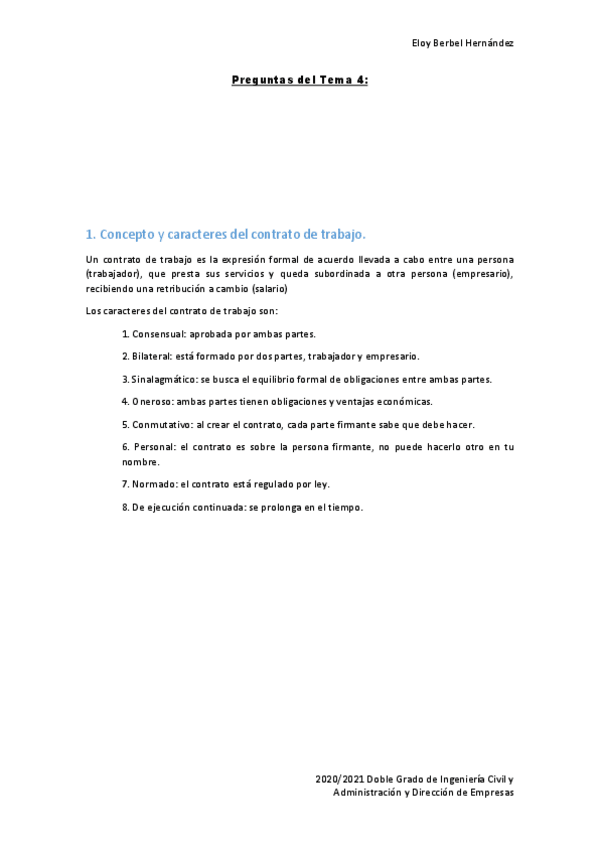 Eloy Berbel Hernández

Preguntas del Tema 4:

1. Concepto y caracteres del contrato de trabajo.

Un contrato de trabajo es la expresión formal de acuerdo llevada a cabo entre una persona (trabajador), que presta sus servicios y queda subordinada a otra persona (empresario), recibiendo una retribución a cambio (salario)

Los caracteres del contrato de trabajo son:

1. Consensual: aprobada por ambas partes.

2. Bilateral: está formado por dos partes, trabajador y empresario.

3. Sinalagmático: se busca el equilibrio formal de obligaciones entre ambas partes.

4. Oneroso: ambas partes tienen obligaciones y ventajas económicas.

5. Conmutativo: al crear el contrato, cada parte firmante sabe que debe hacer.

6. Personal: el contrato es sobre la persona firmante, no puede hacerlo otro en tu nombre.

7. Normado: el contrato está regulado por ley.

8. De ejecución continuada: se prolonga en el tiempo.

2020/2021 Doble Grado de Ingeniería Civil y Administración y Dirección de Empresas